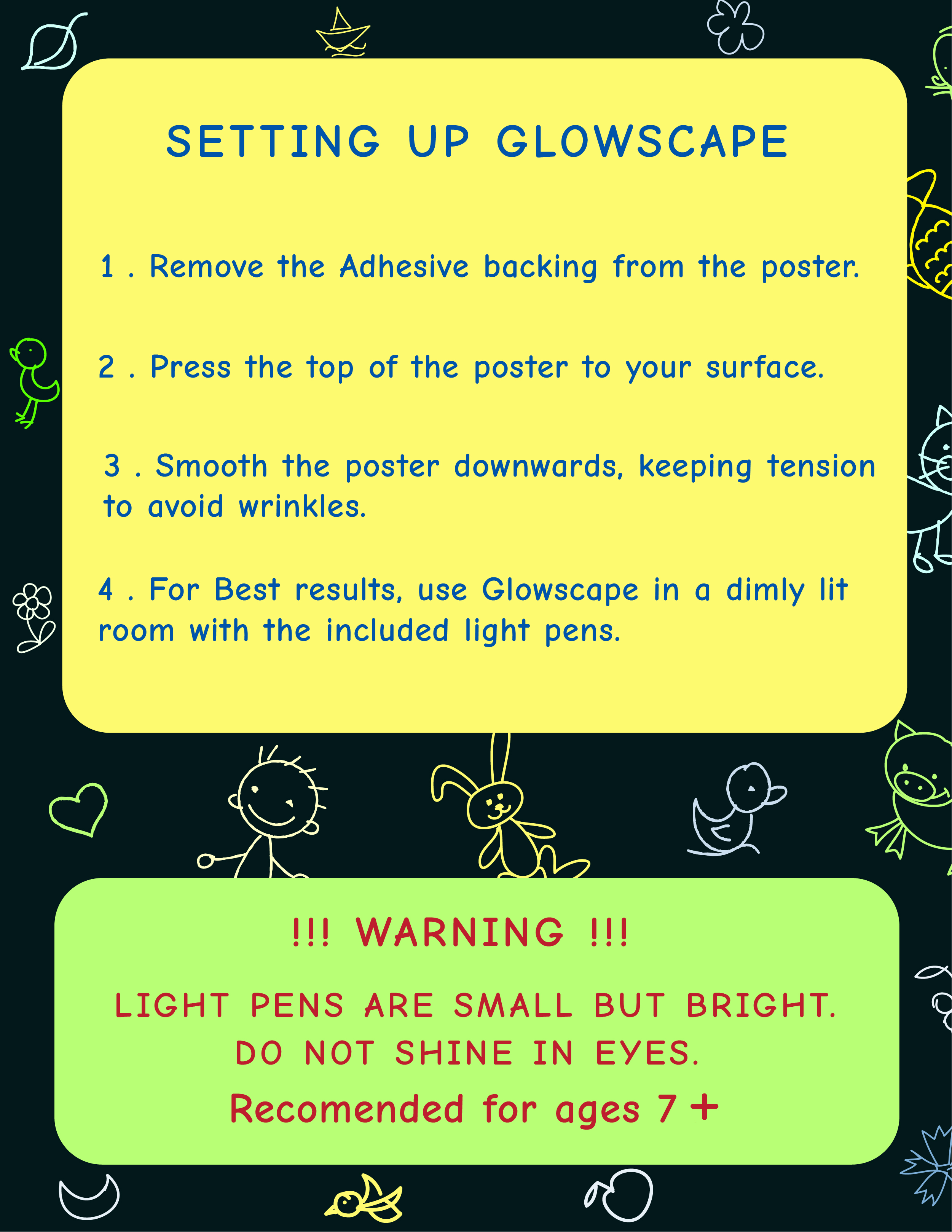 SETTING UP GLOWSCAPE

1 . Remove the Adhesive backing from the poster.

2 . Press the top of the poster to your surface.

3 . Smooth the poster downwards, keeping tension to avoid wrinkles.

4 . For Best results, use Glowscape in a dimly lit room with the included light pens.

!!! WARNING !!!

LIGHT PENS ARE SMALL BUT BRIGHT. DO NOT SHINE IN EYES.

Recomended for ages 7 +